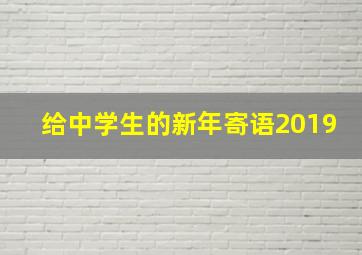 给中学生的新年寄语2019